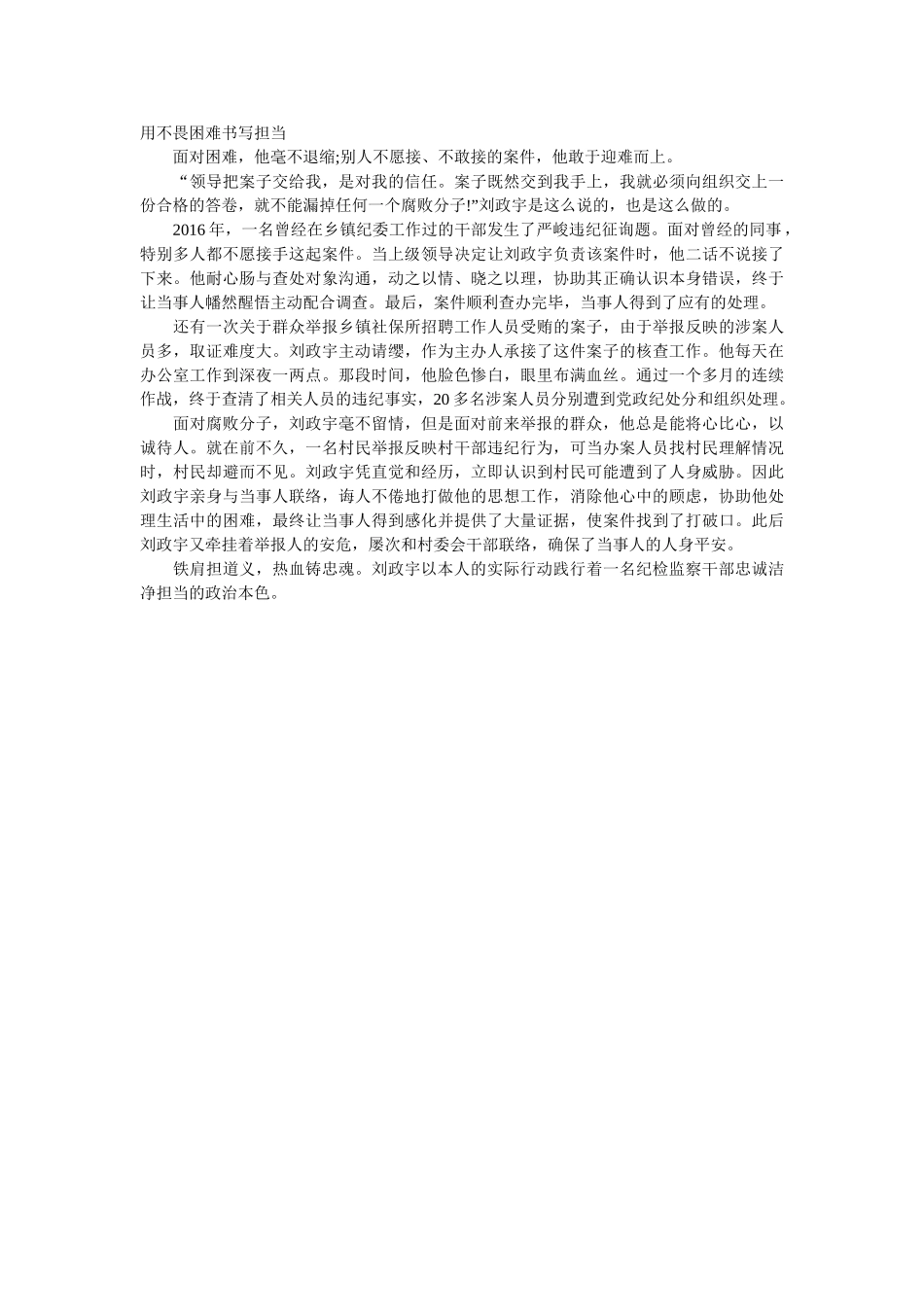 用不畏困难书写担当

面对困难，他毫不退缩;别人不愿接、不敢接的案件，他敢于迎难而上。

“领导把案子交给我，是对我的信任。案子既然交到我手上，我就必须向组织交上一份合格的答卷，就不能漏掉任何一个腐败分子!”刘政宇是这么说的，也是这么做的。

2016年，一名曾经在乡镇纪委工作过的干部发生了严峻违纪征询题。面对曾经的同事，特别多人都不愿接手这起案件。当上级领导决定让刘政宇负责该案件时，他二话不说接了下来。他耐心肠与查处对象沟通，动之以情、晓之以理，协助其正确认识本身错误，终于让当事人幡然醒悟主动配合调查。最后，案件顺利查办完毕，当事人得到了应有的处理。

还有一次关于群众举报乡镇社保所招聘工作人员受贿的案子，由于举报反映的涉案人员多，取证难度大。刘政宇主动请缨，作为主办人承接了这件案子的核查工作。他每天在办公室工作到深夜一两点。那段时间，他脸色惨白，眼里布满血丝。通过一个多月的连续作战，终于查清了相关人员的违纪事实，20多名涉案人员分别遭到党政纪处分和组织处理。

面对腐败分子，刘政宇毫不留情，但是面对前来举报的群众，他总是能将心比心，以诚待人。就在前不久，一名村民举报反映村干部违纪行为，可当办案人员找村民理解情况时，村民却避而不见。刘政宇凭直觉和经历，立即认识到村民可能遭到了人身威胁。因此刘政宇亲身与当事人联络，诲人不倦地打做他的思想工作，消除他心中的顾虑，协助他处理生活中的困难，最终让当事人得到感化并提供了大量证据，使案件找到了打破口。此后刘政宇又牵挂着举报人的安危，屡次和村委会干部联络，确保了当事人的人身平安。

铁肩担道义，热血铸忠魂。刘政宇以本人的实际行动践行着一名纪检监察干部忠诚洁净担当的政治本色。